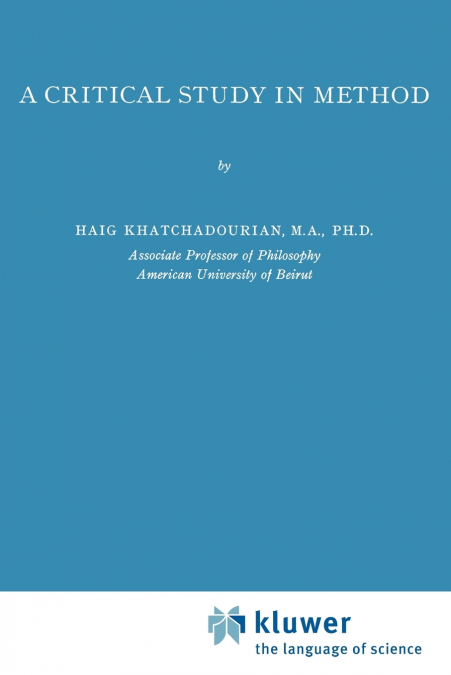 A CRITICAL STUDY IN METHOD

by

HAIG KHATCHADOURIAN, M.A., PH.D.
Associate Professor of Philosophy
American University of Beirut

kluwer
the language of science